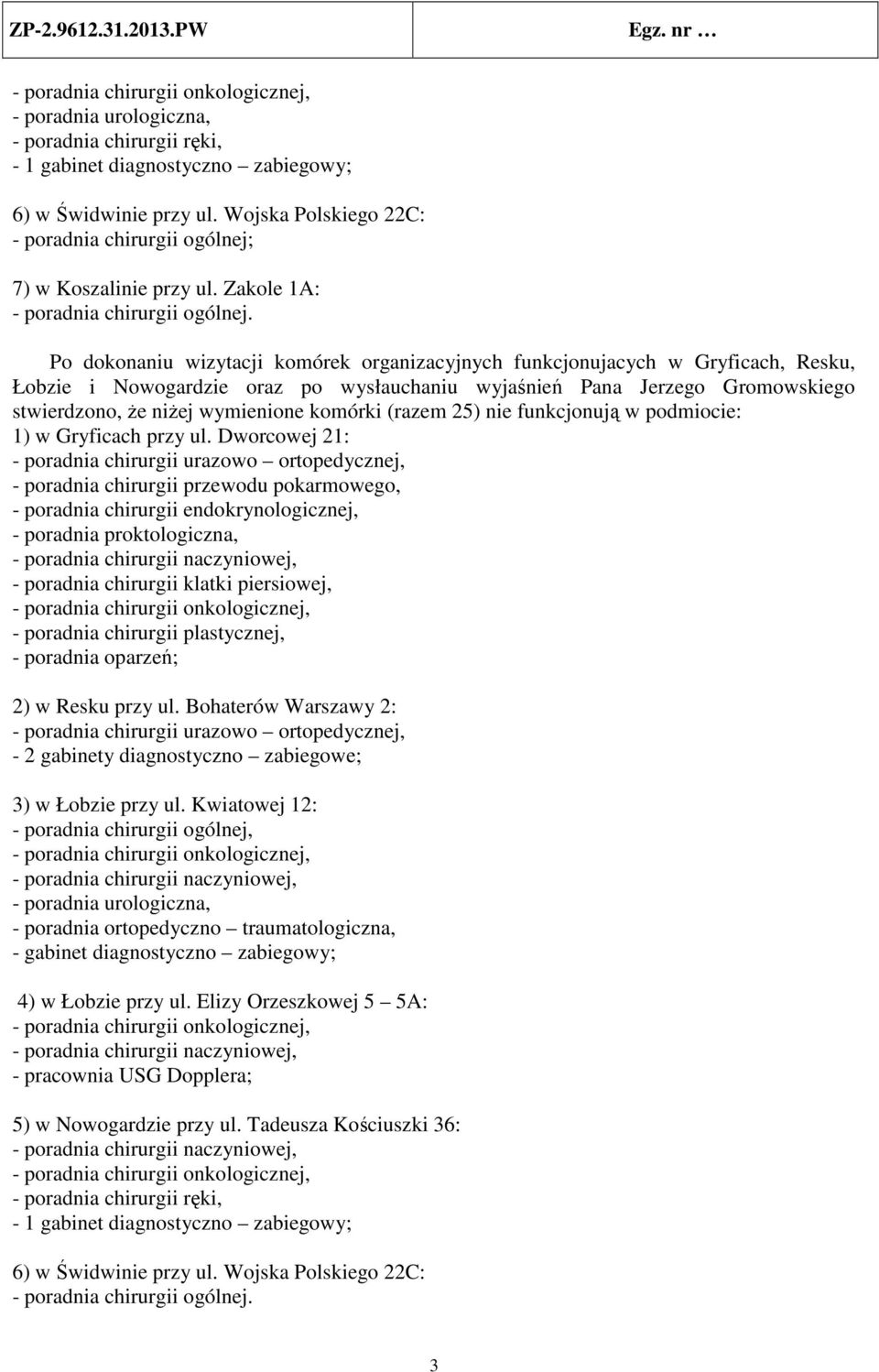 ZP-2.9612.31.2013.PW Egz. nr …

- poradnia chirurgii onkologicznej,
- poradnia urologiczna,
- poradnia chirurgii ręki,
- 1 gabinet diagnostyczno – zabiegowy;

6) w Świdwinie przy ul. Wojska Polskiego 22C:
- poradnia chirurgii ogólnej;

7) w Koszalinie przy ul. Zakole 1A:
- poradnia chirurgii ogólnej.

Po dokonaniu wizytacji komórek organizacyjnych funkcjonujacych w Gryficach, Resku, Łobzie i Nowogardzie oraz po wysłauchaniu wyjaśnień Pana Jerzego Gromowskiego stwierdzono, że niżej wymienione komórki (razem 25) nie funkcjonują w podmiocie:
1) w Gryficach przy ul. Dworcowej 21:
- poradnia chirurgii urazowo – ortopedycznej,
- poradnia chirurgii przewodu pokarmowego,
- poradnia chirurgii endokrynologicznej,
- poradnia proktologiczna,
- poradnia chirurgii naczyniowej,
- poradnia chirurgii klatki piersiowej,
- poradnia chirurgii onkologicznej,
- poradnia chirurgii plastycznej,
- poradnia oparzeń;

2) w Resku przy ul. Bohaterów Warszawy 2:
- poradnia chirurgii urazowo – ortopedycznej,
- 2 gabinety diagnostyczno – zabiegowe;

3) w Łobzie przy ul. Kwiatowej 12:
- poradnia chirurgii ogólnej,
- poradnia chirurgii onkologicznej,
- poradnia chirurgii naczyniowej,
- poradnia urologiczna,
- poradnia ortopedyczno – traumatologiczna,
- gabinet diagnostyczno – zabiegowy;

4) w Łobzie przy ul. Elizy Orzeszkowej 5 – 5A:
- poradnia chirurgii onkologicznej,
- poradnia chirurgii naczyniowej,
- pracownia USG Dopplera;

5) w Nowogardzie przy ul. Tadeusza Kościuszki 36:
- poradnia chirurgii naczyniowej,
- poradnia chirurgii onkologicznej,
- poradnia chirurgii ręki,
- 1 gabinet diagnostyczno – zabiegowy;

6) w Świdwinie przy ul. Wojska Polskiego 22C:
- poradnia chirurgii ogólnej.

3